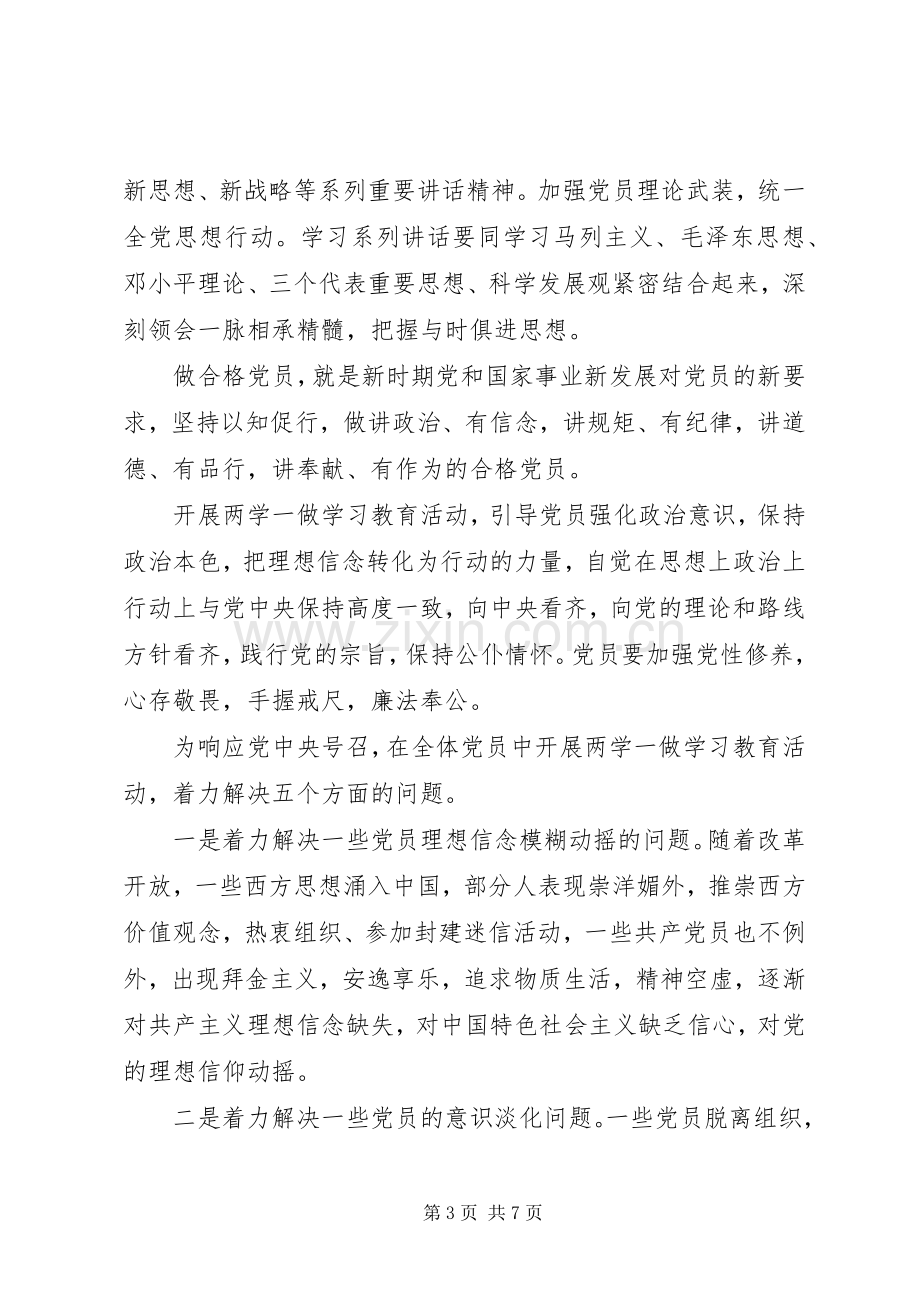 新思想、新战略等系列重要讲话精神。加强党员理论武装，统一全党思想行动。学习系列讲话要同学习马列主义、毛泽东思想、邓小平理论、三个代表重要思想、科学发展观紧密结合起来，深刻领会一脉相承精髓，把握与时俱进思想。

做合格党员，就是新时期党和国家事业新发展对党员的新要求，坚持以知促行，做讲政治、有信念，讲规矩、有纪律，讲道德、有品行，讲奉献、有作为的合格党员。

开展两学一做学习教育活动，引导党员强化政治意识，保持政治本色，把理想信念转化为行动的力量，自觉在思想上政治上行动上与党中央保持高度一致，向中央看齐，向党的理论和路线方针看齐，践行党的宗旨，保持公仆情怀。党员要加强党性修养，心存敬畏，手握戒尺，廉法奉公。

为响应党中央号召，在全体党员中开展两学一做学习教育活动，着力解决五个方面的问题。

一是着力解决一些党员理想信念模糊动摇的问题。随着改革开放，一些西方思想涌入中国，部分人表现崇洋媚外，推崇西方价值观念，热衷组织、参加封建迷信活动，一些共产党员也不例外，出现拜金主义，安逸享乐，追求物质生活，精神空虚，逐渐对共产主义理想信念缺失，对中国特色社会主义缺乏信心，对党的理想信仰动摇。

二是着力解决一些党员的意识淡化问题。一些党员脱离组织，

第3页 共7页

www.zixin.com.cn